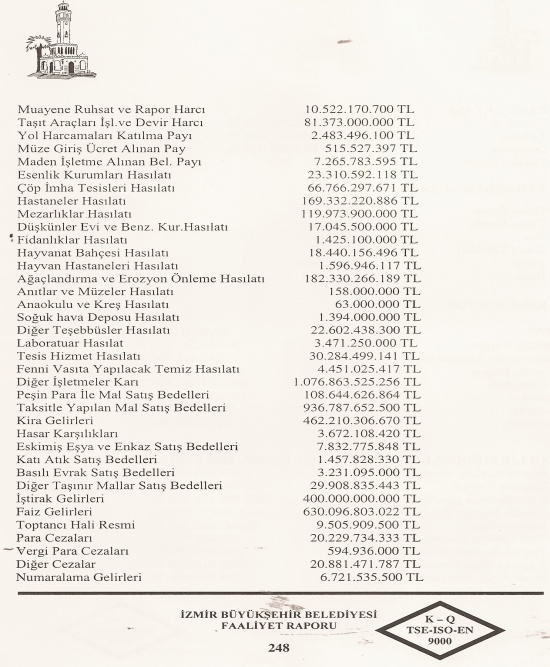 | | |
|---|---|
| Muayene Ruhsat ve Rapor Harcı | 10.522.170.700 TL |
| Taşıt Araçları İşl.ve Devir Harcı | 81.373.000.000 TL |
| Yol Harcamaları Katılma Payı | 2.483.496.100 TL |
| Müze Giriş Ücret Alınan Pay | 515.527.397 TL |
| Maden İşletme Alınan Bel. Payı | 7.265.783.595 TL |
| Esenlik Kurumları Hasılatı | 23.310.592.118 TL |
| Çöp İmha Tesisleri Hasılatı | 66.766.297.671 TL |
| Hastaneler Hasılatı | 169.332.220.886 TL |
| Mezarlıklar Hasılatı | 119.973.900.000 TL |
| Düşkünler Evi ve Benz. Kur.Hasılatı | 17.045.500.000 TL |
| Fidanlıklar Hasılatı | 1.425.100.000 TL |
| Hayvanat Bahçesi Hasılatı | 18.440.156.496 TL |
| Hayvan Hastaneleri Hasılatı | 1.596.946.117 TL |
| Ağaçlandırma ve Erozyon Önleme Hasılatı | 182.330.266.189 TL |
| Anıtlar ve Müzeler Hasılatı | 158.000.000 TL |
| Anaokulu ve Kreş Hasılatı | 63.000.000 TL |
| Soğuk hava Deposu Hasılatı | 1.394.000.000 TL |
| Diğer Teşebbüsler Hasılatı | 22.602.438.300 TL |
| Laboratuar Hasılat | 3.471.250.000 TL |
| Tesis Hizmet Hasılatı | 30.284.499.141 TL |
| Fenni Vasıta Yapılacak Temiz Hasılatı | 4.451.025.417 TL |
| Diğer İşletmeler Karı | 1.076.863.525.256 TL |
| Peşin Para İle Mal Satış Bedelleri | 108.644.626.864 TL |
| Taksitle Yapılan Mal Satış Bedelleri | 936.787.652.500 TL |
| Kira Gelirleri | 462.210.306.670 TL |
| Hasar Karşılıkları | 3.672.108.420 TL |
| Eskimiş Eşya ve Enkaz Satış Bedelleri | 7.832.775.848 TL |
| Katı Atık Satış Bedelleri | 1.457.828.330 TL |
| Basılı Evrak Satış Bedelleri | 3.231.095.000 TL |
| Diğer Taşınır Mallar Satış Bedelleri | 29.908.835.443 TL |
| İştirak Gelirleri | 400.000.000.000 TL |
| Faiz Gelirleri | 630.096.803.022 TL |
| Toptancı Hali Resmi | 9.505.909.500 TL |
| Para Cezaları | 20.229.734.333 TL |
| Vergi Para Cezaları | 594.936.000 TL |
| Diğer Cezalar | 20.881.471.787 TL |
| Numaralama Gelirleri | 6.721.535.500 TL |

İZMİR BÜYÜKŞEHİR BELEDİYESİ
FAALİYET RAPORU

K – Q
TSE-ISO-EN
9000

248